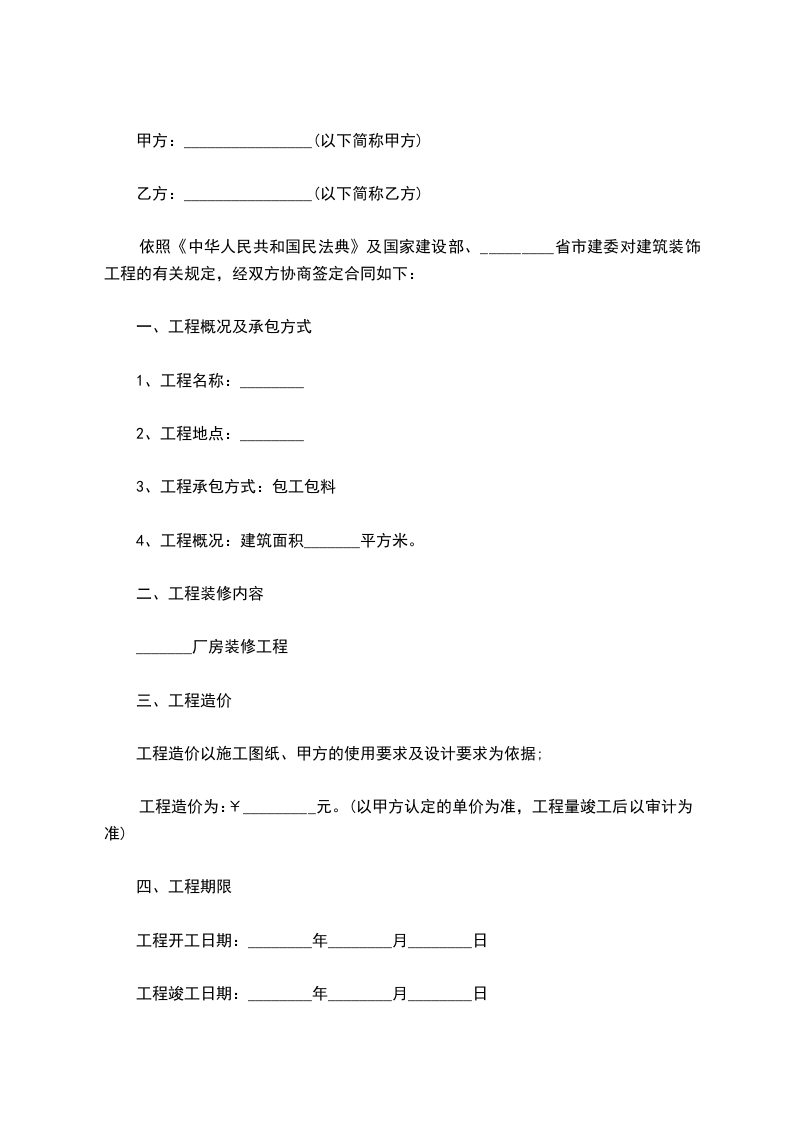 甲方：________________(以下简称甲方)

乙方：________________(以下简称乙方)

依照《中华人民共和国民法典》及国家建设部、_________省市建委对建筑装饰工程的有关规定，经双方协商签定合同如下：

一、工程概况及承包方式

1、工程名称：________

2、工程地点：________

3、工程承包方式：包工包料

4、工程概况：建筑面积_______平方米。

二、工程装修内容

_______厂房装修工程

三、工程造价

工程造价以施工图纸、甲方的使用要求及设计要求为依据；

工程造价为：￥_________元。(以甲方认定的单价为准，工程量竣工后以审计为准)

四、工程期限

工程开工日期：________年________月________日

工程竣工日期：________年________月________日